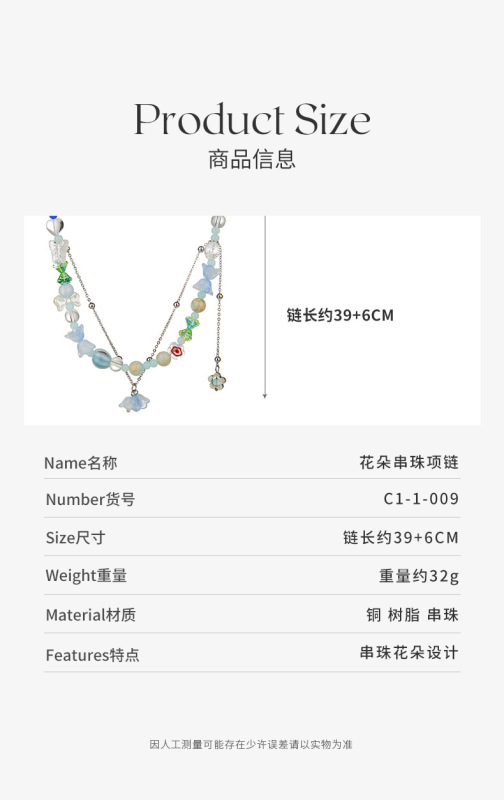 Product Size
商品信息

链长约39+6CM

Name名称 花朵串珠项链
Number货号 C1-1-009
Size尺寸 链长约39+6CM
Weight重量 重量约32g
Material材质 铜 树脂 串珠
Features特点 串珠花朵设计

因人工测量可能存在少许误差请以实物为准